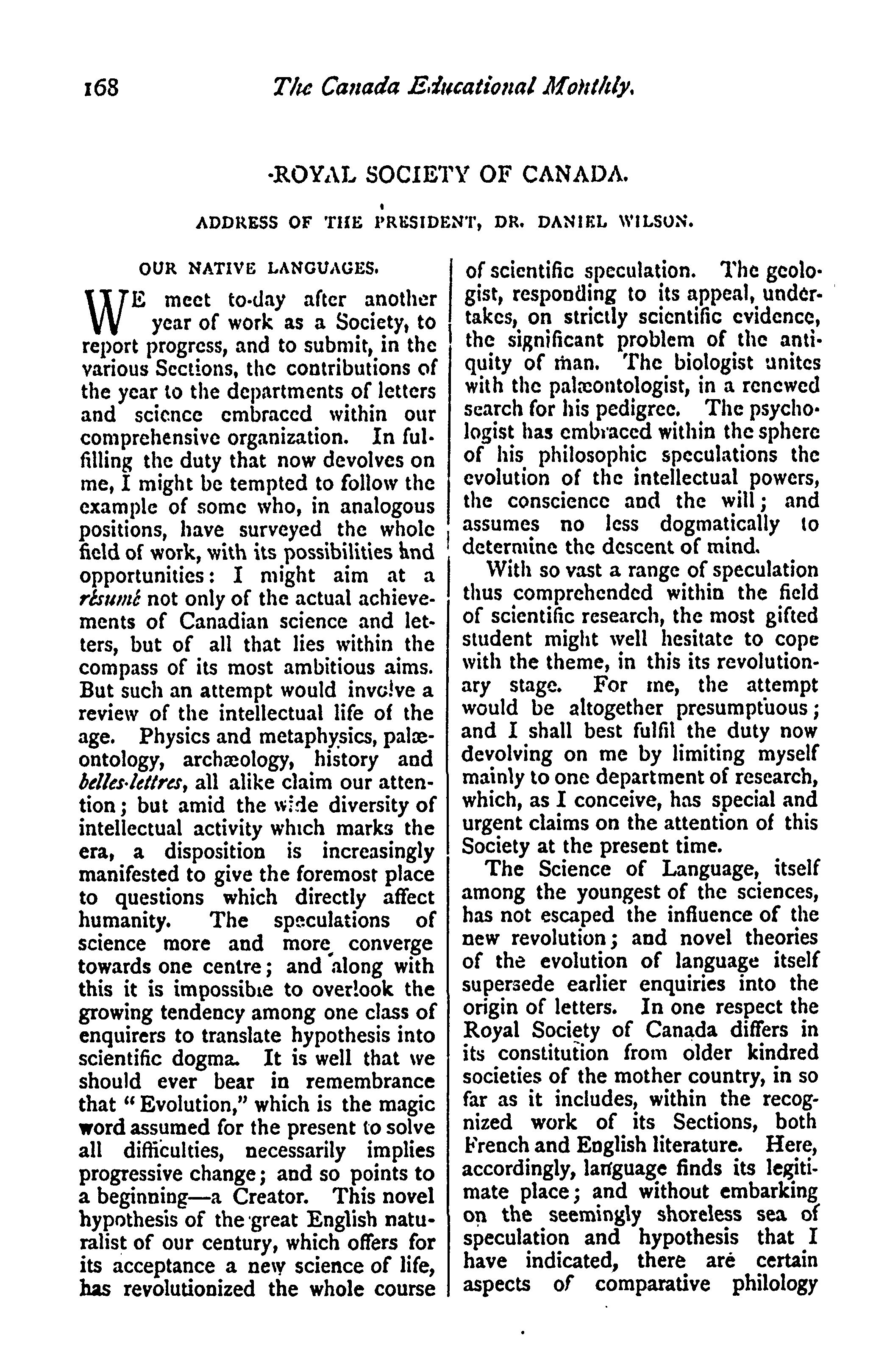 168 The Canada Educational Monthly.

ROYAL SOCIETY OF CANADA.

ADDRESS OF THE PRESIDENT, DR. DANIEL WILSON.

OUR NATIVE LANGUAGES.

WE meet to-day after another year of work as a Society, to report progress, and to submit, in the various Sections, the contributions of the year to the departments of letters and science embraced within our comprehensive organization. In fulfilling the duty that now devolves on me, I might be tempted to follow the example of some who, in analogous positions, have surveyed the whole field of work, with its possibilities and opportunities: I might aim at a résumé not only of the actual achievements of Canadian science and letters, but of all that lies within the compass of its most ambitious aims. But such an attempt would involve a review of the intellectual life of the age. Physics and metaphysics, palæontology, archæology, history and belles-lettres, all alike claim our attention; but amid the wide diversity of intellectual activity which marks the era, a disposition is increasingly manifested to give the foremost place to questions which directly affect humanity. The speculations of science more and more converge towards one centre; and along with this it is impossible to overlook the growing tendency among one class of enquirers to translate hypothesis into scientific dogma. It is well that we should ever bear in remembrance that "Evolution," which is the magic word assumed for the present to solve all difficulties, necessarily implies progressive change; and so points to a beginning—a Creator. This novel hypothesis of the great English naturalist of our century, which offers for its acceptance a new science of life, has revolutionized the whole course of scientific speculation. The geologist, responding to its appeal, undertakes, on strictly scientific evidence, the significant problem of the antiquity of man. The biologist unites with the palæontologist, in a renewed search for his pedigree. The psychologist has embraced within the sphere of his philosophic speculations the evolution of the intellectual powers, the conscience and the will; and assumes no less dogmatically to determine the descent of mind.

With so vast a range of speculation thus comprehended within the field of scientific research, the most gifted student might well hesitate to cope with the theme, in this its revolutionary stage. For me, the attempt would be altogether presumptuous; and I shall best fulfil the duty now devolving on me by limiting myself mainly to one department of research, which, as I conceive, has special and urgent claims on the attention of this Society at the present time.

The Science of Language, itself among the youngest of the sciences, has not escaped the influence of the new revolution; and novel theories of the evolution of language itself supersede earlier enquiries into the origin of letters. In one respect the Royal Society of Canada differs in its constitution from older kindred societies of the mother country, in so far as it includes, within the recognized work of its Sections, both French and English literature. Here, accordingly, language finds its legitimate place; and without embarking on the seemingly shoreless sea of speculation and hypothesis that I have indicated, there are certain aspects of comparative philology